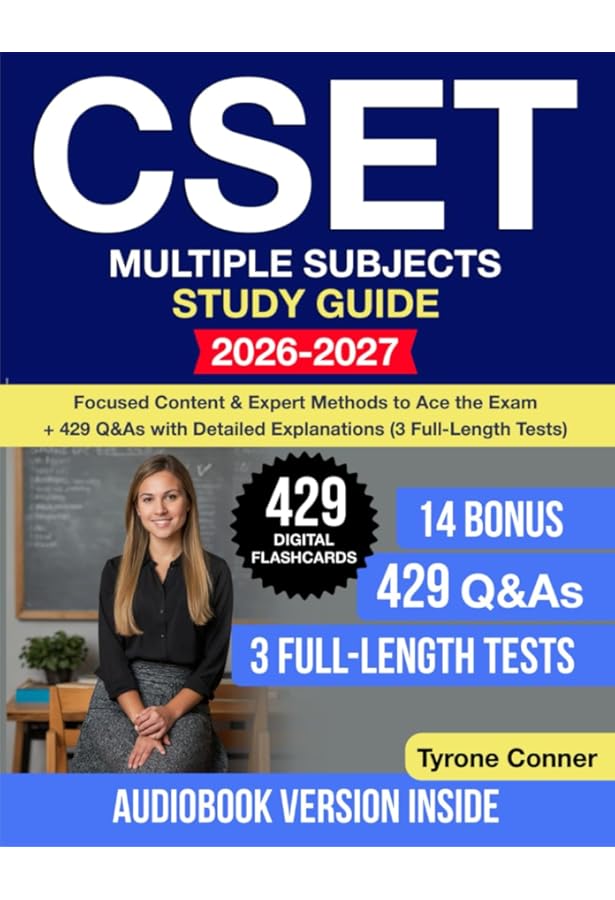 CSET

MULTIPLE SUBJECTS
STUDY GUIDE
2026-2027

Focused Content & Expert Methods to Ace the Exam
+ 429 Q&As with Detailed Explanations (3 Full-Length Tests)

429
DIGITAL
FLASHCARDS

14 BONUS

429 Q&As

3 FULL-LENGTH TESTS

Tyrone Conner

AUDIOBOOK VERSION INSIDE